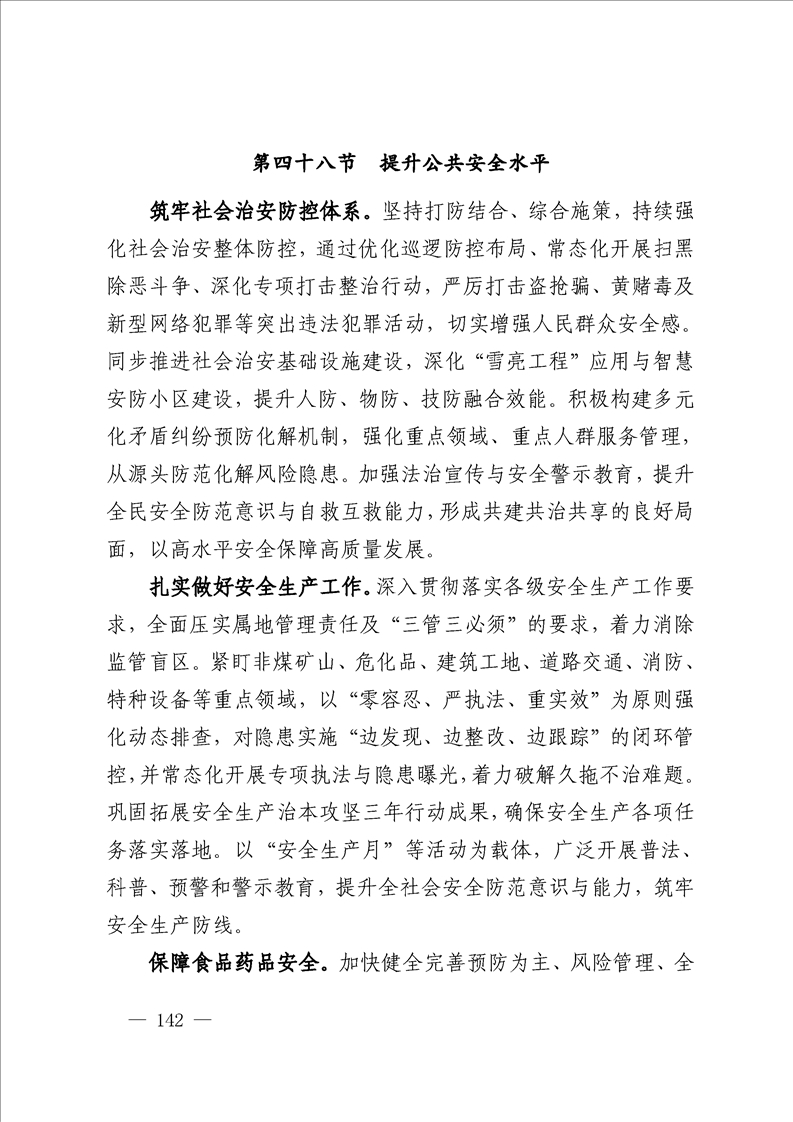 第四十八节　提升公共安全水平

筑牢社会治安防控体系。坚持打防结合、综合施策，持续强化社会治安整体防控，通过优化巡逻防控布局、常态化开展扫黑除恶斗争、深化专项打击整治行动，严厉打击盗抢骗、黄赌毒及新型网络犯罪等突出违法犯罪活动，切实增强人民群众安全感。同步推进社会治安基础设施建设，深化“雪亮工程”应用与智慧安防小区建设，提升人防、物防、技防融合效能。积极构建多元化矛盾纠纷预防化解机制，强化重点领域、重点人群服务管理，从源头防范化解风险隐患。加强法治宣传与安全警示教育，提升全民安全防范意识与自救互救能力，形成共建共治共享的良好局面，以高水平安全保障高质量发展。

扎实做好安全生产工作。深入贯彻落实各级安全生产工作要求，全面压实属地管理责任及“三管三必须”的要求，着力消除监管盲区。紧盯非煤矿山、危化品、建筑工地、道路交通、消防、特种设备等重点领域，以“零容忍、严执法、重实效”为原则强化动态排查，对隐患实施“边发现、边整改、边跟踪”的闭环管控，并常态化开展专项执法与隐患曝光，着力破解久拖不治难题。巩固拓展安全生产治本攻坚三年行动成果，确保安全生产各项任务落实落地。以“安全生产月”等活动为载体，广泛开展普法、科普、预警和警示教育，提升全社会安全防范意识与能力，筑牢安全生产防线。

保障食品药品安全。加快健全完善预防为主、风险管理、全

— 142 —